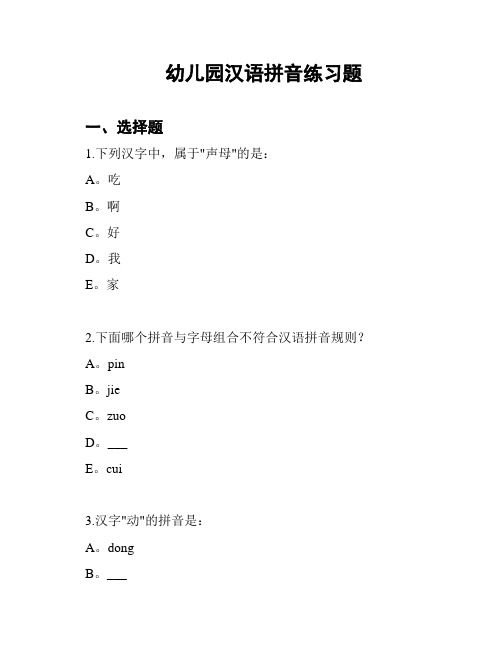 幼儿园汉语拼音练习题

一、选择题

1.下列汉字中，属于"声母"的是：

A。吃

B。啊

C。好

D。我

E。家

2.下面哪个拼音与字母组合不符合汉语拼音规则？

A。pin

B。jie

C。zuo

D。___

E。cui

3.汉字"动"的拼音是：

A。dong

B。___